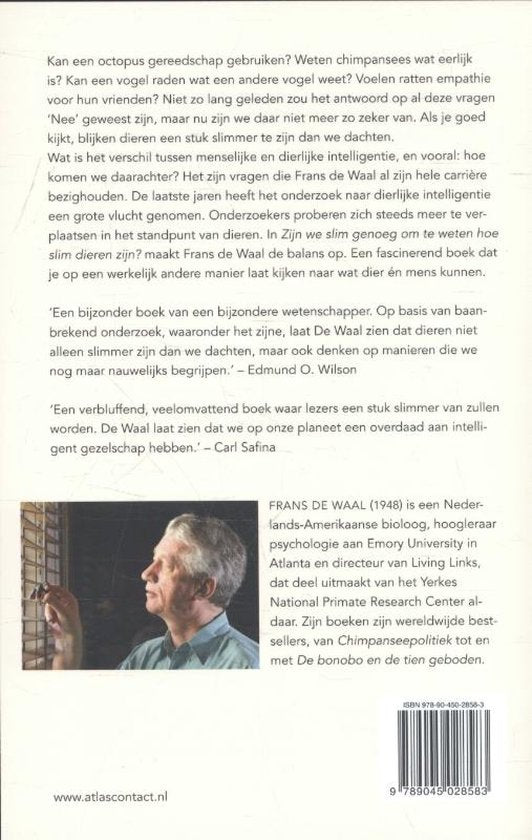 Kan een octopus gereedschap gebruiken? Weten chimpansees wat eerlijk is? Kan een vogel raden wat een andere vogel weet? Voelen ratten empathie voor hun vrienden? Niet zo lang geleden zou het antwoord op al deze vragen 'Nee' geweest zijn, maar nu zijn we daar niet meer zo zeker van. Als je goed kijkt, blijken dieren een stuk slimmer te zijn dan we dachten.
Wat is het verschil tussen menselijke en dierlijke intelligentie, en vooral: hoe komen we daarachter? Het zijn vragen die Frans de Waal al zijn hele carrière bezighouden. De laatste jaren heeft het onderzoek naar dierlijke intelligentie een grote vlucht genomen. Onderzoekers proberen zich steeds meer te verplaatsen in het standpunt van dieren. In Zijn we slim genoeg om te weten hoe slim dieren zijn? maakt Frans de Waal de balans op. Een fascinerend boek dat je op een werkelijk andere manier laat kijken naar wat dier én mens kunnen.

'Een bijzonder boek van een bijzondere wetenschapper. Op basis van baanbrekend onderzoek, waaronder het zijne, laat De Waal zien dat dieren niet alleen slimmer zijn dan we dachten, maar ook denken op manieren die we nog maar nauwelijks begrijpen.' – Edmund O. Wilson

'Een verbluffend, veelomvattend boek waar lezers een stuk slimmer van zullen worden. De Waal laat zien dat we op onze planeet een overdaad aan intelligent gezelschap hebben.' – Carl Safina

FRANS DE WAAL (1948) is een Nederlands-Amerikaanse bioloog, hoogleraar psychologie aan Emory University in Atlanta en directeur van Living Links, dat deel uitmaakt van het Yerkes National Primate Research Center aldaar. Zijn boeken zijn wereldwijde bestsellers, van Chimpanseepolitiek tot en met De bonobo en de tien geboden.

ISBN 978-90-450-2858-3

9 789045 028583

www.atlascontact.nl